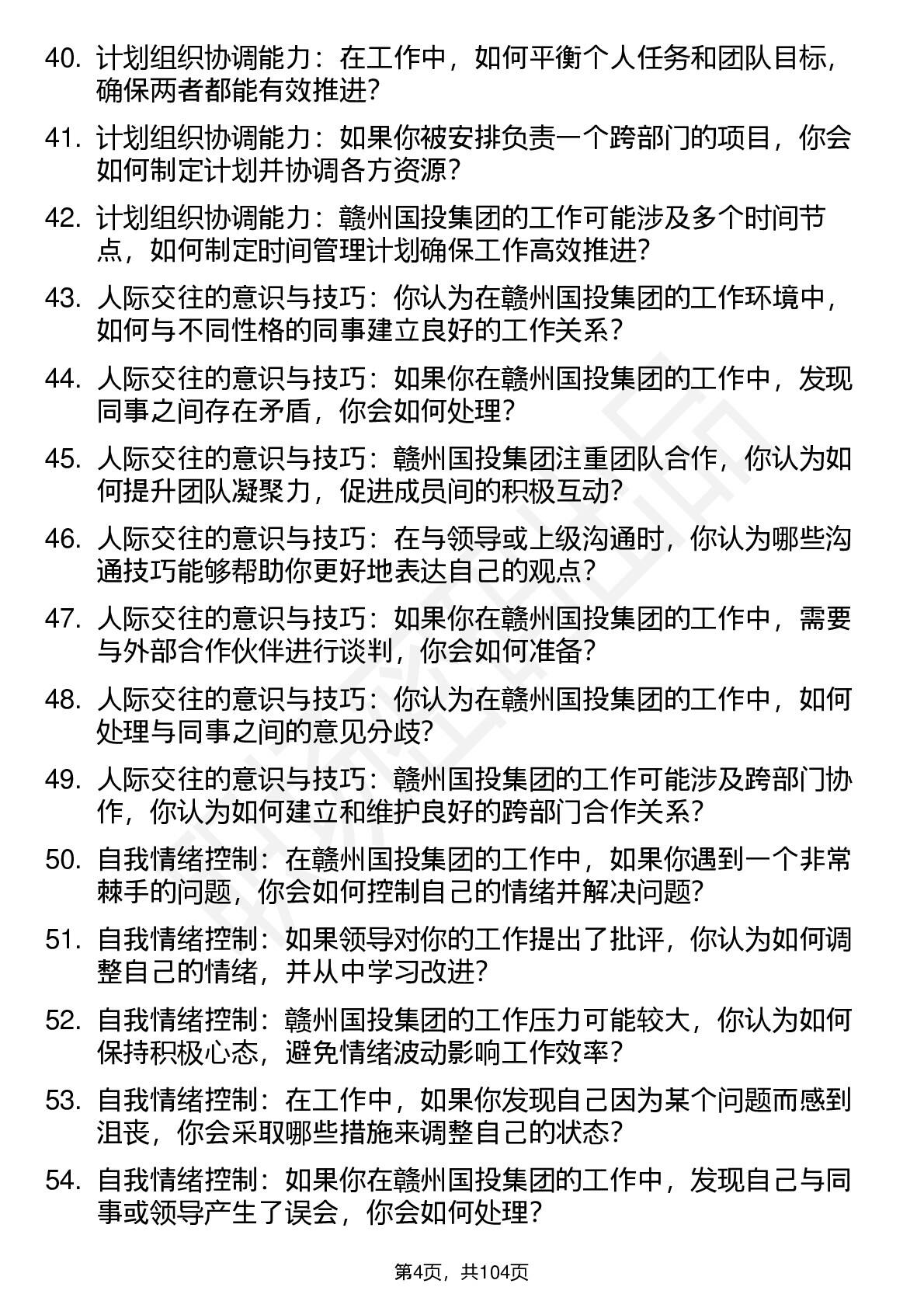 40. 计划组织协调能力：在工作中，如何平衡个人任务和团队目标，确保两者都能有效推进？

41. 计划组织协调能力：如果你被安排负责一个跨部门的项目，你会如何制定计划并协调各方资源？

42. 计划组织协调能力：赣州国投集团的工作可能涉及多个时间节点，如何制定时间管理计划确保工作高效推进？

43. 人际交往的意识与技巧：你认为在赣州国投集团的工作环境中，如何与不同性格的同事建立良好的工作关系？

44. 人际交往的意识与技巧：如果你在赣州国投集团的工作中，发现同事之间存在矛盾，你会如何处理？

45. 人际交往的意识与技巧：赣州国投集团注重团队合作，你认为如何提升团队凝聚力，促进成员间的积极互动？

46. 人际交往的意识与技巧：在与领导或上级沟通时，你认为哪些沟通技巧能够帮助你更好地表达自己的观点？

47. 人际交往的意识与技巧：如果你在赣州国投集团的工作中，需要与外部合作伙伴进行谈判，你会如何准备？

48. 人际交往的意识与技巧：你认为在赣州国投集团的工作中，如何处理与同事之间的意见分歧？

49. 人际交往的意识与技巧：赣州国投集团的工作可能涉及跨部门协作，你认为如何建立和维护良好的跨部门合作关系？

50. 自我情绪控制：在赣州国投集团的工作中，如果你遇到一个非常棘手的问题，你会如何控制自己的情绪并解决问题？

51. 自我情绪控制：如果领导对你的工作提出了批评，你认为如何调整自己的情绪，并从中学习改进？

52. 自我情绪控制：赣州国投集团的工作压力可能较大，你认为如何保持积极心态，避免情绪波动影响工作效率？

53. 自我情绪控制：在工作中，如果你发现自己因为某个问题而感到沮丧，你会采取哪些措施来调整自己的状态？

54. 自我情绪控制：如果你在赣州国投集团的工作中，发现自己与同事或领导产生了误会，你会如何处理？

第4页，共104页